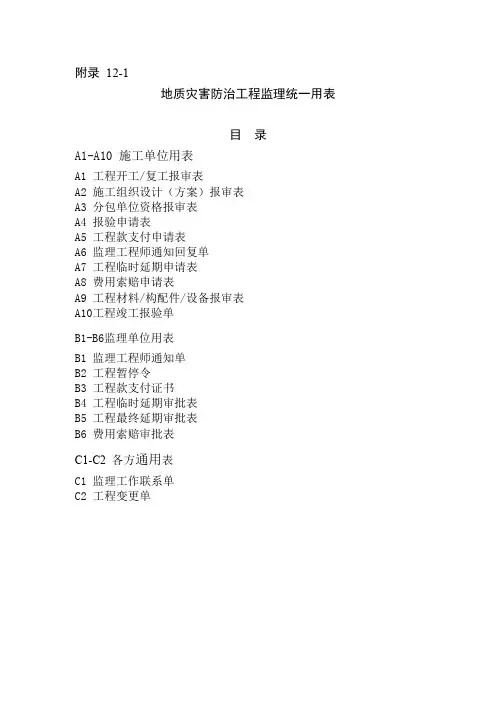 附录 12-1

地质灾害防治工程监理统一用表

目 录

A1-A10 施工单位用表

A1 工程开工/复工报审表
A2 施工组织设计（方案）报审表
A3 分包单位资格报审表
A4 报验申请表
A5 工程款支付申请表
A6 监理工程师通知回复单
A7 工程临时延期申请表
A8 费用索赔申请表
A9 工程材料/构配件/设备报审表
A10工程竣工报验单

B1-B6监理单位用表

B1 监理工程师通知单
B2 工程暂停令
B3 工程款支付证书
B4 工程临时延期审批表
B5 工程最终延期审批表
B6 费用索赔审批表

C1-C2 各方通用表

C1 监理工作联系单
C2 工程变更单